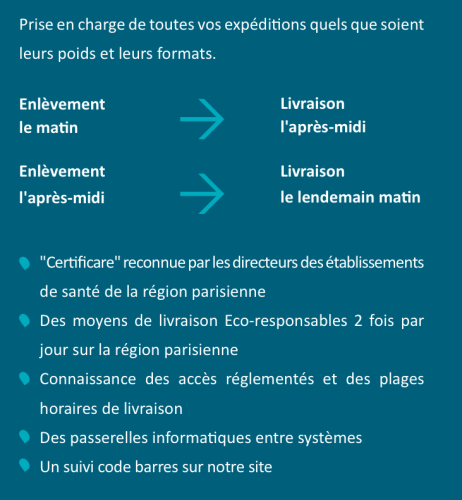 Prise en charge de toutes vos expéditions quels que soient leurs poids et leurs formats.

Enlèvement le matin

Livraison l'après-midi

Enlèvement l'après-midi

Livraison le lendemain matin

"Certificare" reconnue par les directeurs des établissements de santé de la région parisienne

Des moyens de livraison Eco-responsables 2 fois par jour sur la région parisienne

Connaissance des accès réglementés et des plages horaires de livraison

Des passerelles informatiques entre systèmes

Un suivi code barres sur notre site